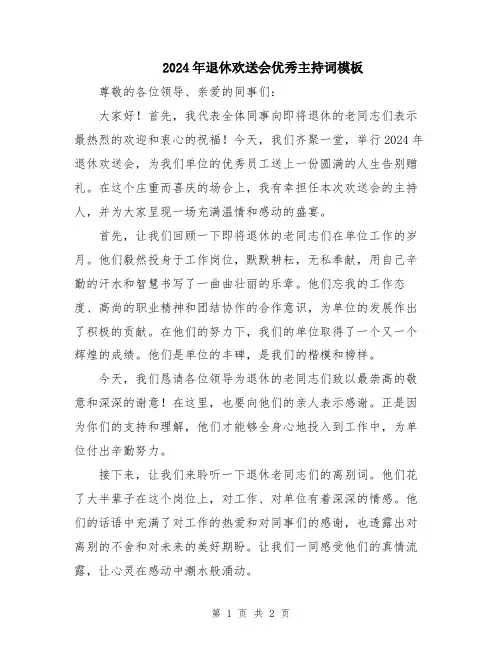 2024年退休欢送会优秀主持词模板

尊敬的各位领导、亲爱的同事们：

大家好！首先，我代表全体同事向即将退休的老同志们表示最热烈的欢迎和衷心的祝福！今天，我们齐聚一堂，举行2024年退休欢送会，为我们单位的优秀员工送上一份圆满的人生告别赠礼。在这个庄重而喜庆的场合上，我有幸担任本次欢送会的主持人，并为大家呈现一场充满温情和感动的盛宴。

首先，让我们回顾一下即将退休的老同志们在单位工作的岁月。他们毅然投身于工作岗位，默默耕耘，无私奉献，用自己辛勤的汗水和智慧书写了一曲曲壮丽的乐章。他们忘我的工作态度、高尚的职业精神和团结协作的合作意识，为单位的发展作出了积极的贡献。在他们的努力下，我们的单位取得了一个又一个辉煌的成绩。他们是单位的丰碑，是我们的楷模和榜样。

今天，我们恳请各位领导为退休的老同志们致以最崇高的敬意和深深的谢意！在这里，也要向他们的亲人表示感谢。正是因为你们的支持和理解，他们才能够全身心地投入到工作中，为单位付出辛勤努力。

接下来，让我们来聆听一下退休老同志们的离别词。他们花了大半辈子在这个岗位上，对工作、对单位有着深深的情感。他们的话语中充满了对工作的热爱和对同事们的感谢，也透露出对离别的不舍和对未来的美好期盼。让我们一同感受他们的真情流露，让心灵在感动中潮水般涌动。

第 1 页 共 2 页